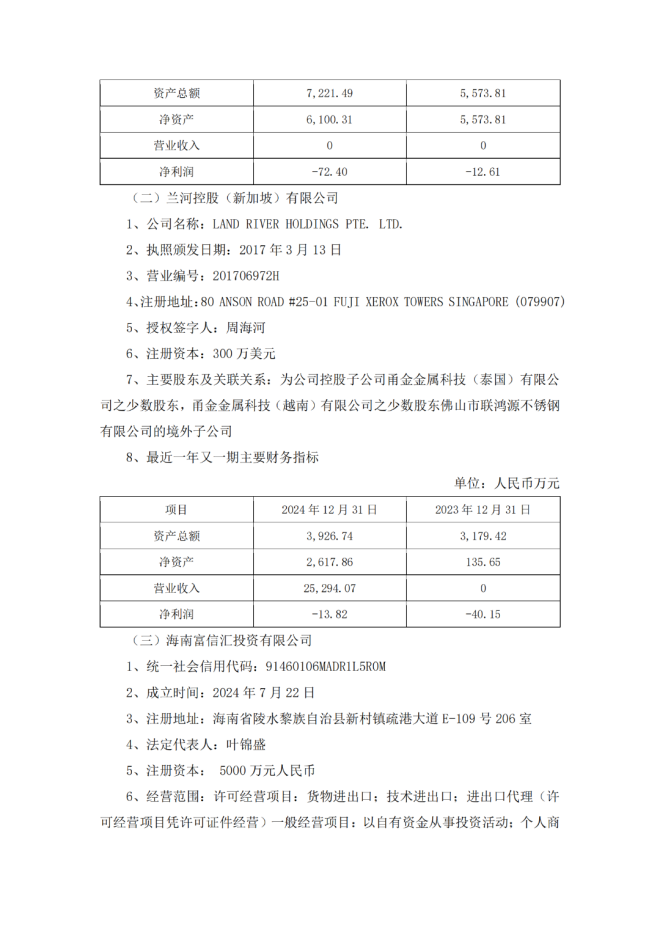 | 资产总额 | 7,221.49 | 5,573.81 |
|---|---|---|
| 净资产 | 6,100.31 | 5,573.81 |
| 营业收入 | 0 | 0 |
| 净利润 | -72.40 | -12.61 |

（二）兰河控股（新加坡）有限公司

1、公司名称：LAND RIVER HOLDINGS PTE. LTD.

2、执照颁发日期：2017 年 3 月 13 日

3、营业编号：201706972H

4、注册地址：80 ANSON ROAD #25-01 FUJI XEROX TOWERS SINGAPORE (079907)

5、授权签字人：周海河

6、注册资本：300 万美元

7、主要股东及关联关系：为公司控股子公司甬金金属科技（泰国）有限公司之少数股东，甬金金属科技（越南）有限公司之少数股东佛山市联鸿源不锈钢有限公司的境外子公司

8、最近一年又一期主要财务指标

单位：人民币万元

| 项目 | 2024 年 12 月 31 日 | 2023 年 12 月 31 日 |
|---|---|---|
| 资产总额 | 3,926.74 | 3,179.42 |
| 净资产 | 2,617.86 | 135.65 |
| 营业收入 | 25,294.07 | 0 |
| 净利润 | -13.82 | -40.15 |

（三）海南富信汇投资有限公司

1、统一社会信用代码：91460106MADR1L5R0M

2、成立时间：2024 年 7 月 22 日

3、注册地址：海南省陵水黎族自治县新村镇疏港大道 E-109 号 206 室

4、法定代表人：叶锦盛

5、注册资本： 5000 万元人民币

6、经营范围：许可经营项目：货物进出口；技术进出口；进出口代理（许可经营项目凭许可证件经营）一般经营项目：以自有资金从事投资活动；个人商